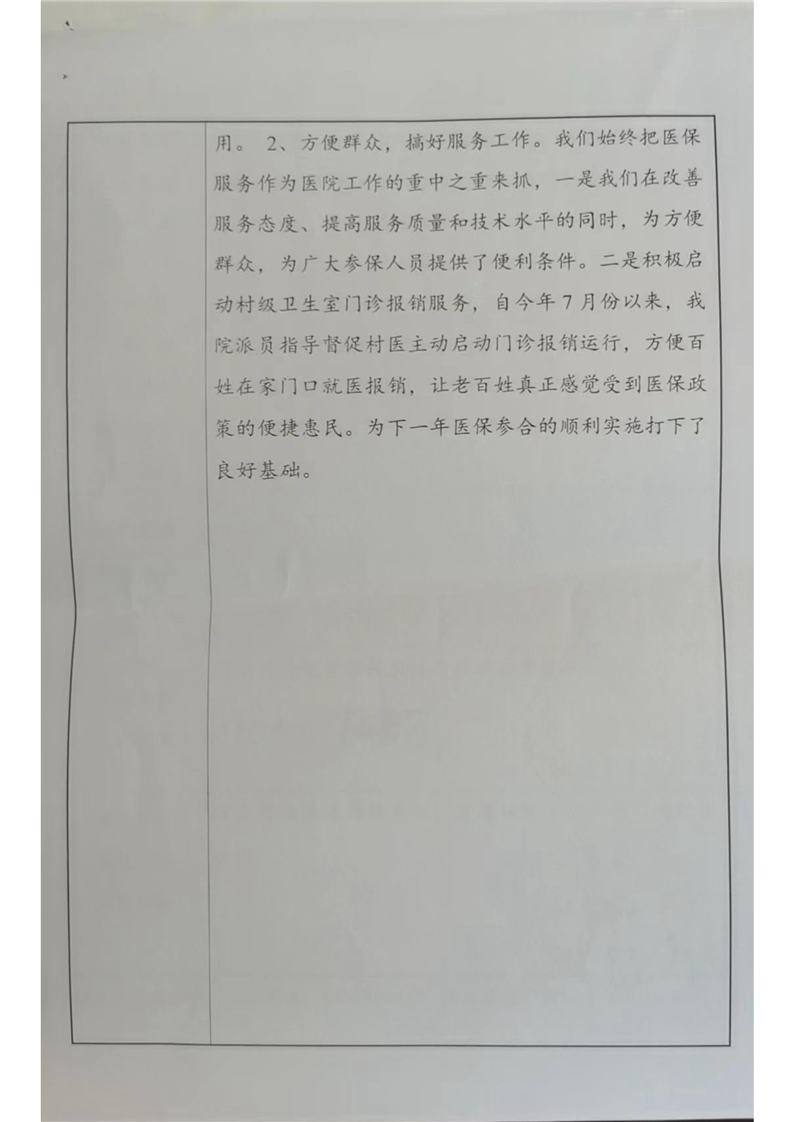 用。 2、方便群众，搞好服务工作。我们始终把医保服务作为医院工作的重中之重来抓，一是我们在改善服务态度、提高服务质量和技术水平的同时，为方便群众，为广大参保人员提供了便利条件。二是积极启动村级卫生室门诊报销服务，自今年7月份以来，我院派员指导督促村医主动启动门诊报销运行，方便百姓在家门口就医报销，让老百姓真正感觉受到医保政策的便捷惠民。为下一年医保参合的顺利实施打下了良好基础。